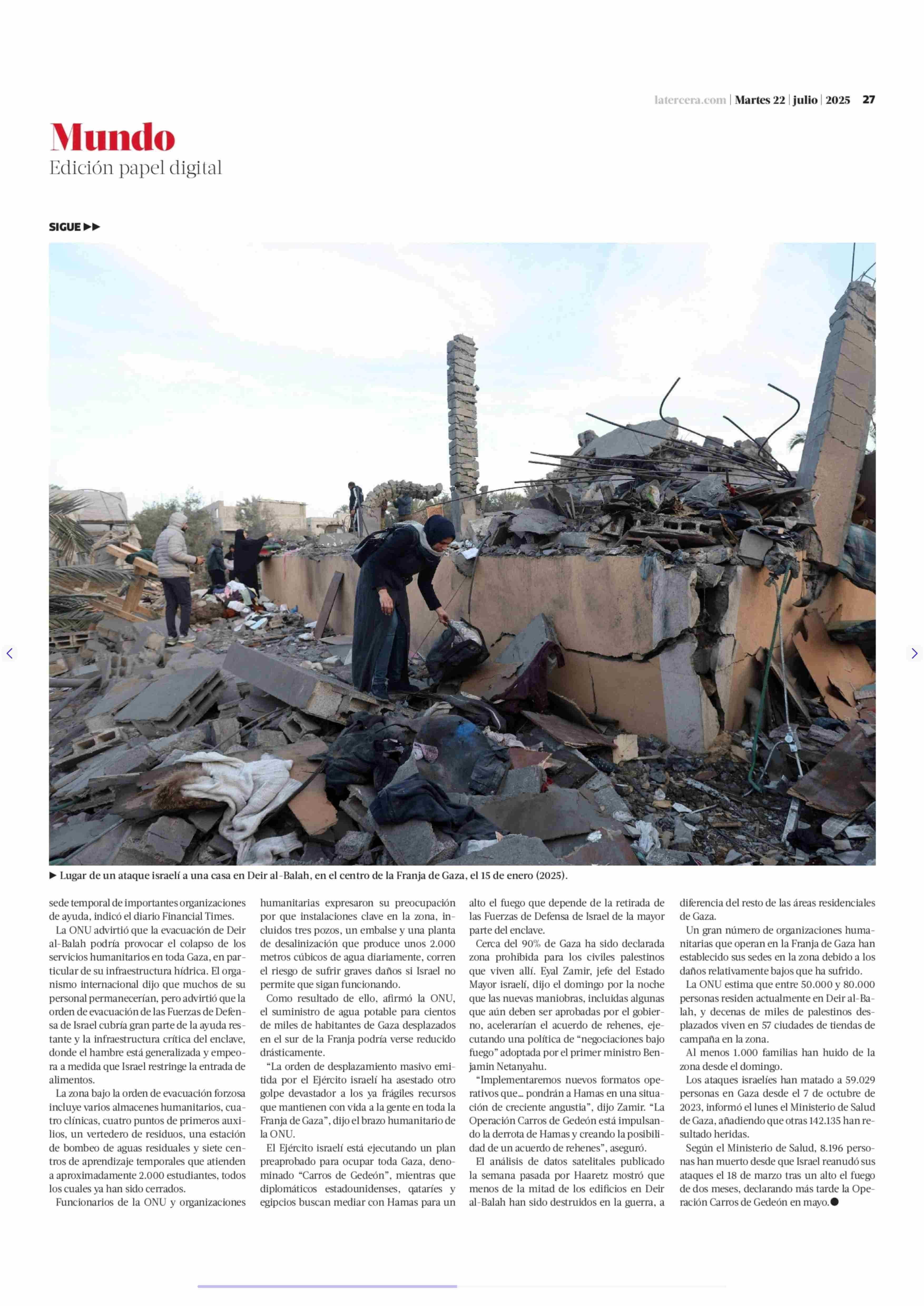 latercera.com | Martes 22 | julio | 2025 27

Mundo
Edición papel digital

SIGUE ▶▶

▶ Lugar de un ataque israelí a una casa en Deir al-Balah, en el centro de la Franja de Gaza, el 15 de enero (2025).

sede temporal de importantes organizaciones de ayuda, indicó el diario Financial Times.

La ONU advirtió que la evacuación de Deir al-Balah podría provocar el colapso de los servicios humanitarios en toda Gaza, en particular de su infraestructura hídrica. El organismo internacional dijo que muchos de su personal permanecerían, pero advirtió que la orden de evacuación de las Fuerzas de Defensa de Israel cubría gran parte de la ayuda restante y la infraestructura crítica del enclave, donde el hambre está generalizada y empeora a medida que Israel restringe la entrada de alimentos.

La zona bajo la orden de evacuación forzosa incluye varios almacenes humanitarios, cuatro clínicas, cuatro puntos de primeros auxilios, un vertedero de residuos, una estación de bombeo de aguas residuales y siete centros de aprendizaje temporales que atienden a aproximadamente 2.000 estudiantes, todos los cuales ya han sido cerrados.

Funcionarios de la ONU y organizaciones humanitarias expresaron su preocupación por que instalaciones clave en la zona, incluidos tres pozos, un embalse y una planta de desalinización que produce unos 2.000 metros cúbicos de agua diariamente, corren el riesgo de sufrir graves daños si Israel no permite que sigan funcionando.

Como resultado de ello, afirmó la ONU, el suministro de agua potable para cientos de miles de habitantes de Gaza desplazados en el sur de la Franja podría verse reducido drásticamente.

“La orden de desplazamiento masivo emitida por el Ejército israelí ha asestado otro golpe devastador a los ya frágiles recursos que mantienen con vida a la gente en toda la Franja de Gaza”, dijo el brazo humanitario de la ONU.

El Ejército israelí está ejecutando un plan preaprobado para ocupar toda Gaza, denominado “Carros de Gedeón”, mientras que diplomáticos estadounidenses, qataríes y egipcios buscan mediar con Hamas para un alto el fuego que depende de la retirada de las Fuerzas de Defensa de Israel de la mayor parte del enclave.

Cerca del 90% de Gaza ha sido declarada zona prohibida para los civiles palestinos que viven allí. Eyal Zamir, jefe del Estado Mayor israelí, dijo el domingo por la noche que las nuevas maniobras, incluidas algunas que aún deben ser aprobadas por el gobierno, acelerarían el acuerdo de rehenes, ejecutando una política de “negociaciones bajo fuego” adoptada por el primer ministro Benjamin Netanyahu.

“Implementaremos nuevos formatos operativos que... pondrán a Hamas en una situación de creciente angustia”, dijo Zamir. “La Operación Carros de Gedeón está impulsando la derrota de Hamas y creando la posibilidad de un acuerdo de rehenes”, aseguró.

El análisis de datos satelitales publicado la semana pasada por Haaretz mostró que menos de la mitad de los edificios en Deir al-Balah han sido destruidos en la guerra, a diferencia del resto de las áreas residenciales de Gaza.

Un gran número de organizaciones humanitarias que operan en la Franja de Gaza han establecido sus sedes en la zona debido a los daños relativamente bajos que ha sufrido.

La ONU estima que entre 50.000 y 80.000 personas residen actualmente en Deir al-Balah, y decenas de miles de palestinos desplazados viven en 57 ciudades de tiendas de campaña en la zona.

Al menos 1.000 familias han huido de la zona desde el domingo.

Los ataques israelíes han matado a 59.029 personas en Gaza desde el 7 de octubre de 2023, informó el lunes el Ministerio de Salud de Gaza, añadiendo que otras 142.135 han resultado heridas.

Según el Ministerio de Salud, 8.196 personas han muerto desde que Israel reanudó sus ataques el 18 de marzo tras un alto el fuego de dos meses, declarando más tarde la Operación Carros de Gedeón en mayo.●